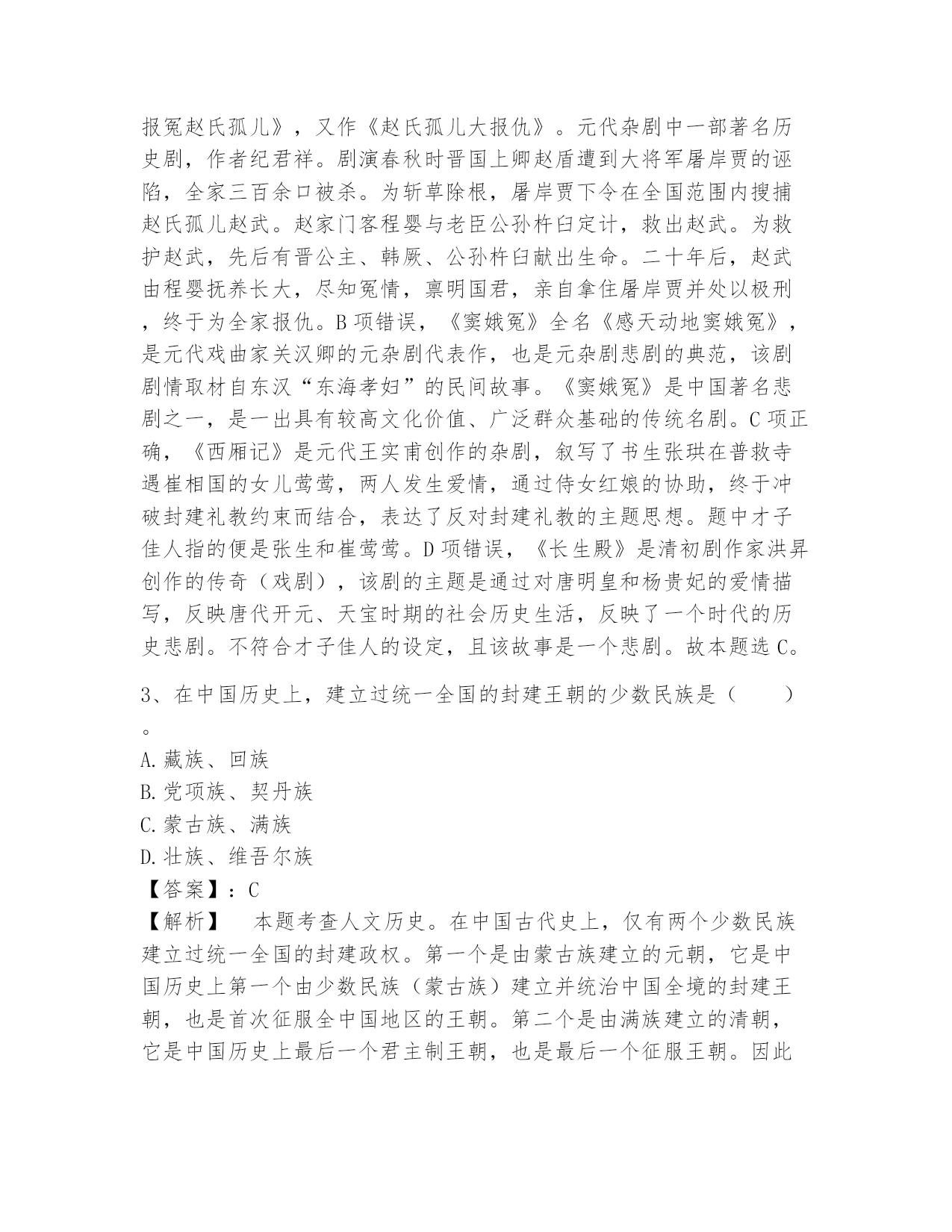 报冤赵氏孤儿》，又作《赵氏孤儿大报仇》。元代杂剧中一部著名历史剧，作者纪君祥。剧演春秋时晋国上卿赵盾遭到大将军屠岸贾的诬陷，全家三百余口被杀。为斩草除根，屠岸贾下令在全国范围内搜捕赵氏孤儿赵武。赵家门客程婴与老臣公孙杵臼定计，救出赵武。为救护赵武，先后有晋公主、韩厥、公孙杵臼献出生命。二十年后，赵武由程婴抚养长大，尽知冤情，禀明国君，亲自拿住屠岸贾并处以极刑，终于为全家报仇。B项错误，《窦娥冤》全名《感天动地窦娥冤》，是元代戏曲家关汉卿的元杂剧代表作，也是元杂剧悲剧的典范，该剧剧情取材自东汉“东海孝妇”的民间故事。《窦娥冤》是中国著名悲剧之一，是一出具有较高文化价值、广泛群众基础的传统名剧。C项正确，《西厢记》是元代王实甫创作的杂剧，叙写了书生张珙在普救寺遇崔相国的女儿莺莺，两人发生爱情，通过侍女红娘的协助，终于冲破封建礼教约束而结合，表达了反对封建礼教的主题思想。题中才子佳人指的便是张生和崔莺莺。D项错误，《长生殿》是清初剧作家洪昇创作的传奇（戏剧），该剧的主题是通过对唐明皇和杨贵妃的爱情描写，反映唐代开元、天宝时期的社会历史生活，反映了一个时代的历史悲剧。不符合才子佳人的设定，且该故事是一个悲剧。故本题选C。

3、在中国历史上，建立过统一全国的封建王朝的少数民族是（　　）。
A.藏族、回族
B.党项族、契丹族
C.蒙古族、满族
D.壮族、维吾尔族
【答案】：C
【解析】　本题考查人文历史。在中国古代史上，仅有两个少数民族建立过统一全国的封建政权。第一个是由蒙古族建立的元朝，它是中国历史上第一个由少数民族（蒙古族）建立并统治中国全境的封建王朝，也是首次征服全中国地区的王朝。第二个是由满族建立的清朝，它是中国历史上最后一个君主制王朝，也是最后一个征服王朝。因此